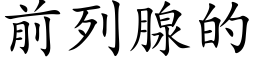 前列腺的